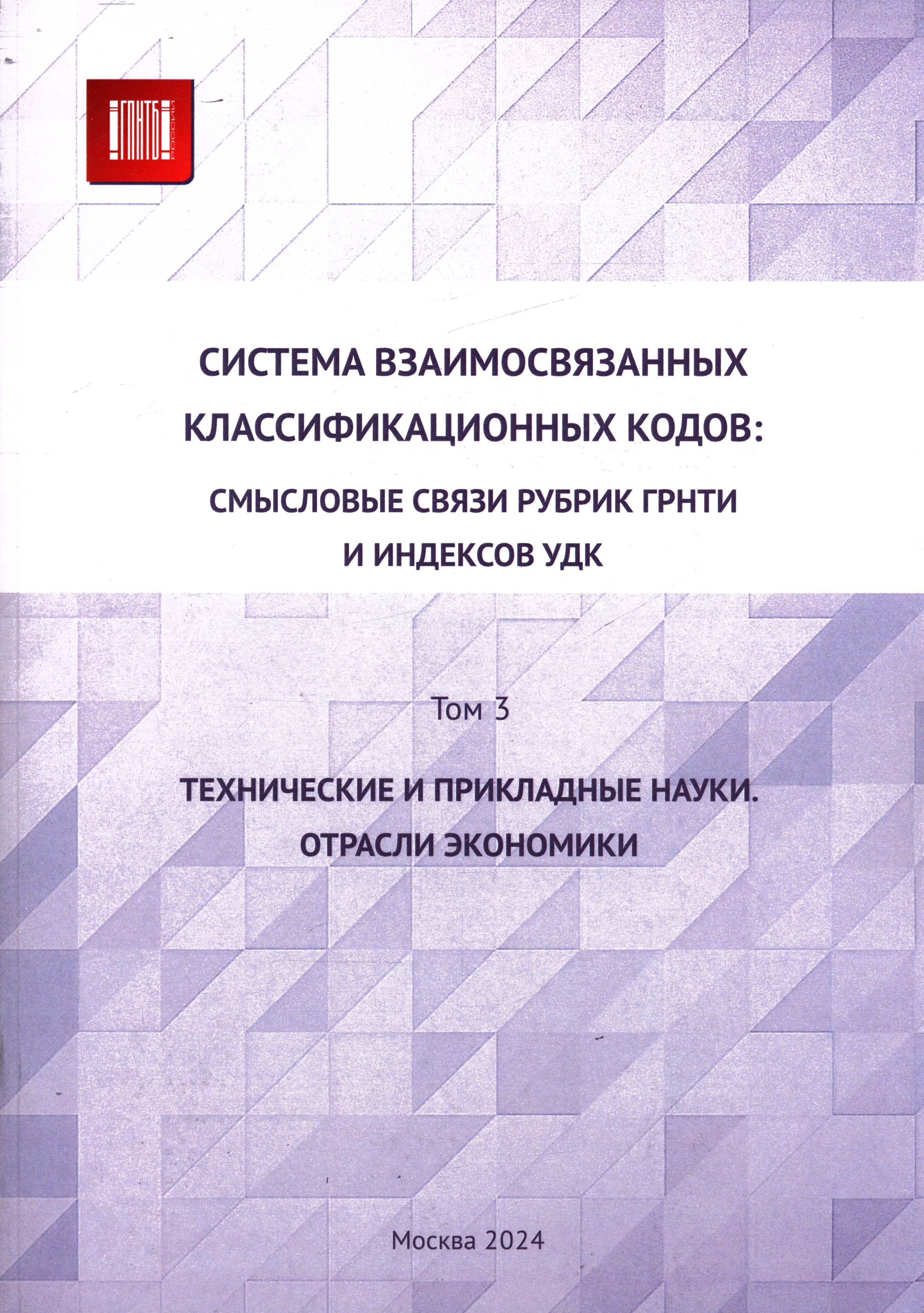 ГПНТБ РОССИИ

СИСТЕМА ВЗАИМОСВЯЗАННЫХ КЛАССИФИКАЦИОННЫХ КОДОВ:

СМЫСЛОВЫЕ СВЯЗИ РУБРИК ГРНТИ И ИНДЕКСОВ УДК

Том 3

ТЕХНИЧЕСКИЕ И ПРИКЛАДНЫЕ НАУКИ. ОТРАСЛИ ЭКОНОМИКИ

Москва 2024